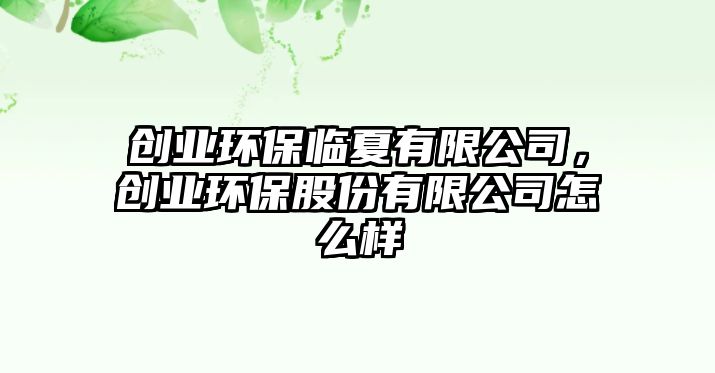 创业环保临夏有限公司，创业环保股份有限公司怎么样